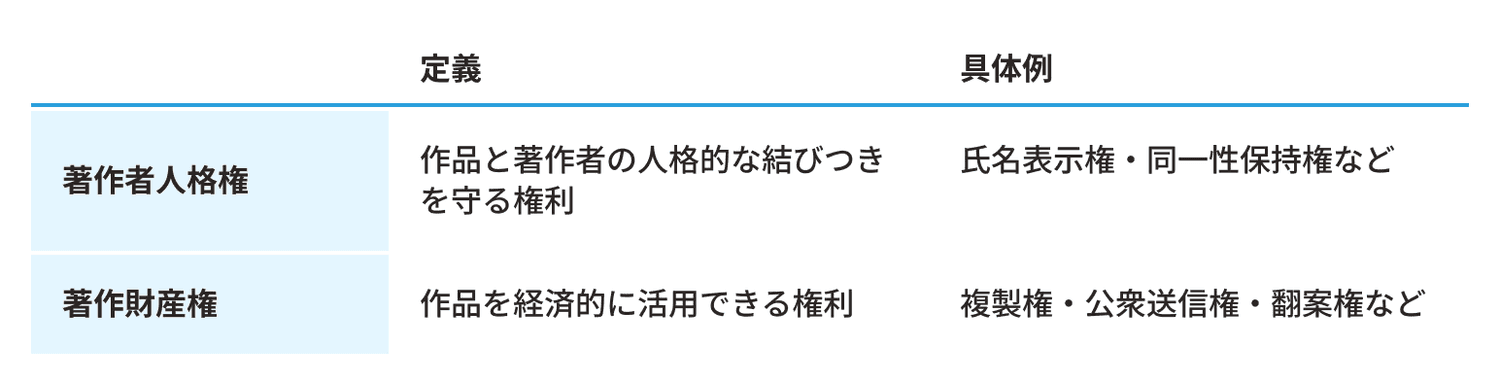 | | 定義 | 具体例 |
|---|---|---|
| 著作者人格権 | 作品と著作者の人格的な結びつきを守る権利 | 氏名表示権・同一性保持権など |
| 著作財産権 | 作品を経済的に活用できる権利 | 複製権・公衆送信権・翻案権など |